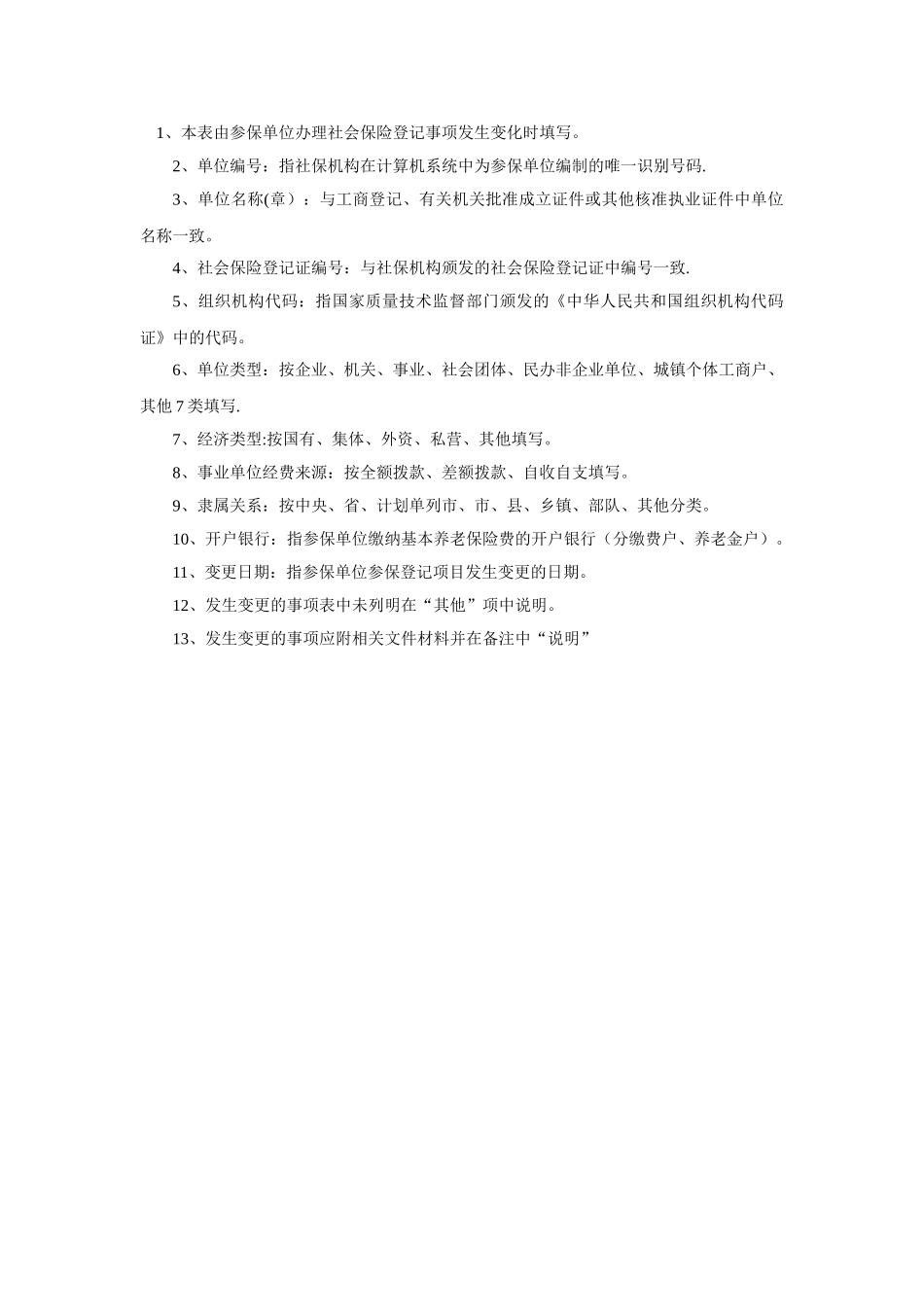 1、本表由参保单位办理社会保险登记事项发生变化时填写。

2、单位编号：指社保机构在计算机系统中为参保单位编制的唯一识别号码.

3、单位名称(章）：与工商登记、有关机关批准成立证件或其他核准执业证件中单位名称一致。

4、社会保险登记证编号：与社保机构颁发的社会保险登记证中编号一致.

5、组织机构代码：指国家质量技术监督部门颁发的《中华人民共和国组织机构代码证》中的代码。

6、单位类型：按企业、机关、事业、社会团体、民办非企业单位、城镇个体工商户、其他 7 类填写.

7、经济类型:按国有、集体、外资、私营、其他填写。

8、事业单位经费来源：按全额拨款、差额拨款、自收自支填写。

9、隶属关系：按中央、省、计划单列市、市、县、乡镇、部队、其他分类。

10、开户银行：指参保单位缴纳基本养老保险费的开户银行（分缴费户、养老金户）。

11、变更日期：指参保单位参保登记项目发生变更的日期。

12、发生变更的事项表中未列明在“其他”项中说明。

13、发生变更的事项应附相关文件材料并在备注中“说明”